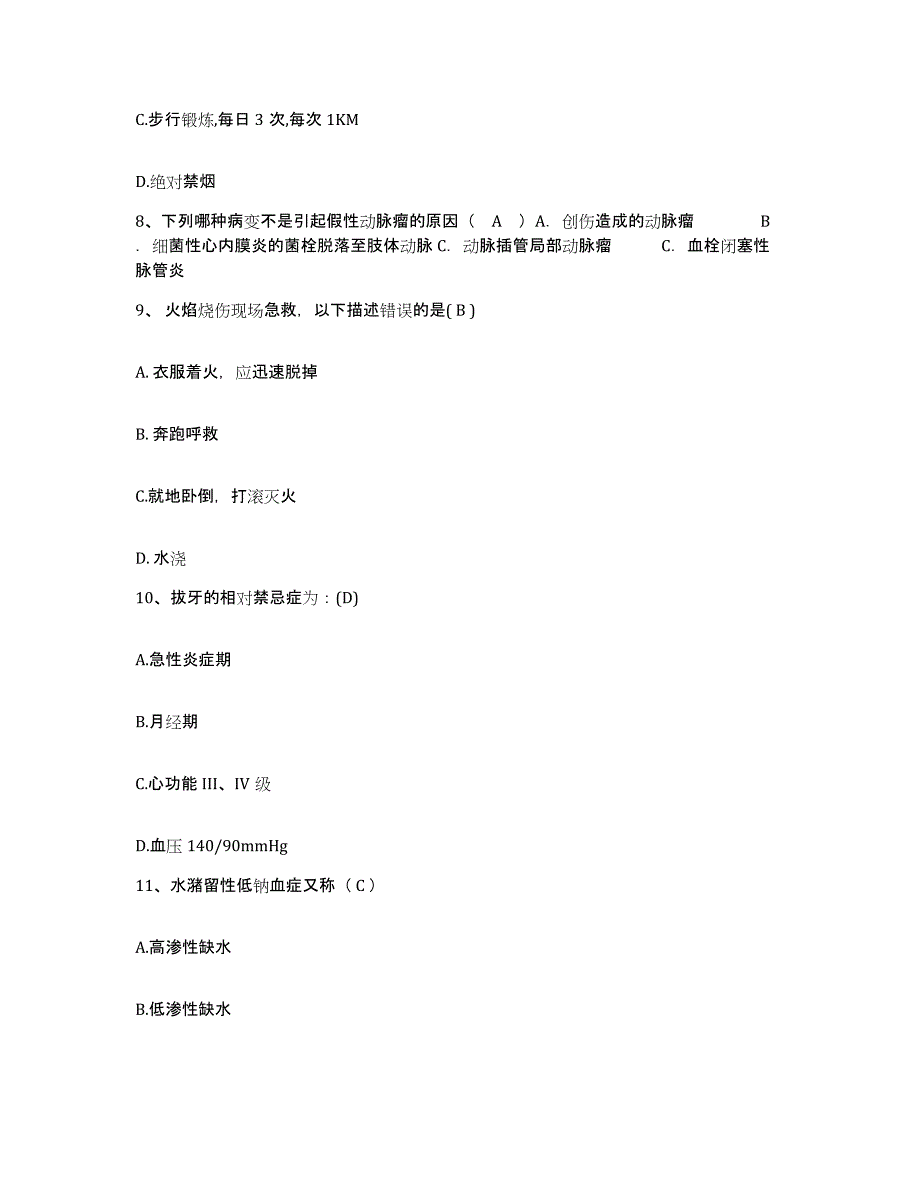 C.步行锻炼,每日 3 次,每次 1KM

D.绝对禁烟

8、下列哪种病变不是引起假性动脉瘤的原因（ A ）A. 创伤造成的动脉瘤 B . 细菌性心内膜炎的菌栓脱落至肢体动脉 C. 动脉插管局部动脉瘤 C. 血栓闭塞性脉管炎

9、 火焰烧伤现场急救，以下描述错误的是( B )

A. 衣服着火，应迅速脱掉

B. 奔跑呼救

C.就地卧倒，打滚灭火

D. 水浇

10、拔牙的相对禁忌症为：(D)

A.急性炎症期

B.月经期

C.心功能 III、IV 级

D.血压 140/90mmHg

11、水潴留性低钠血症又称（ C ）

A.高渗性缺水

B.低渗性缺水